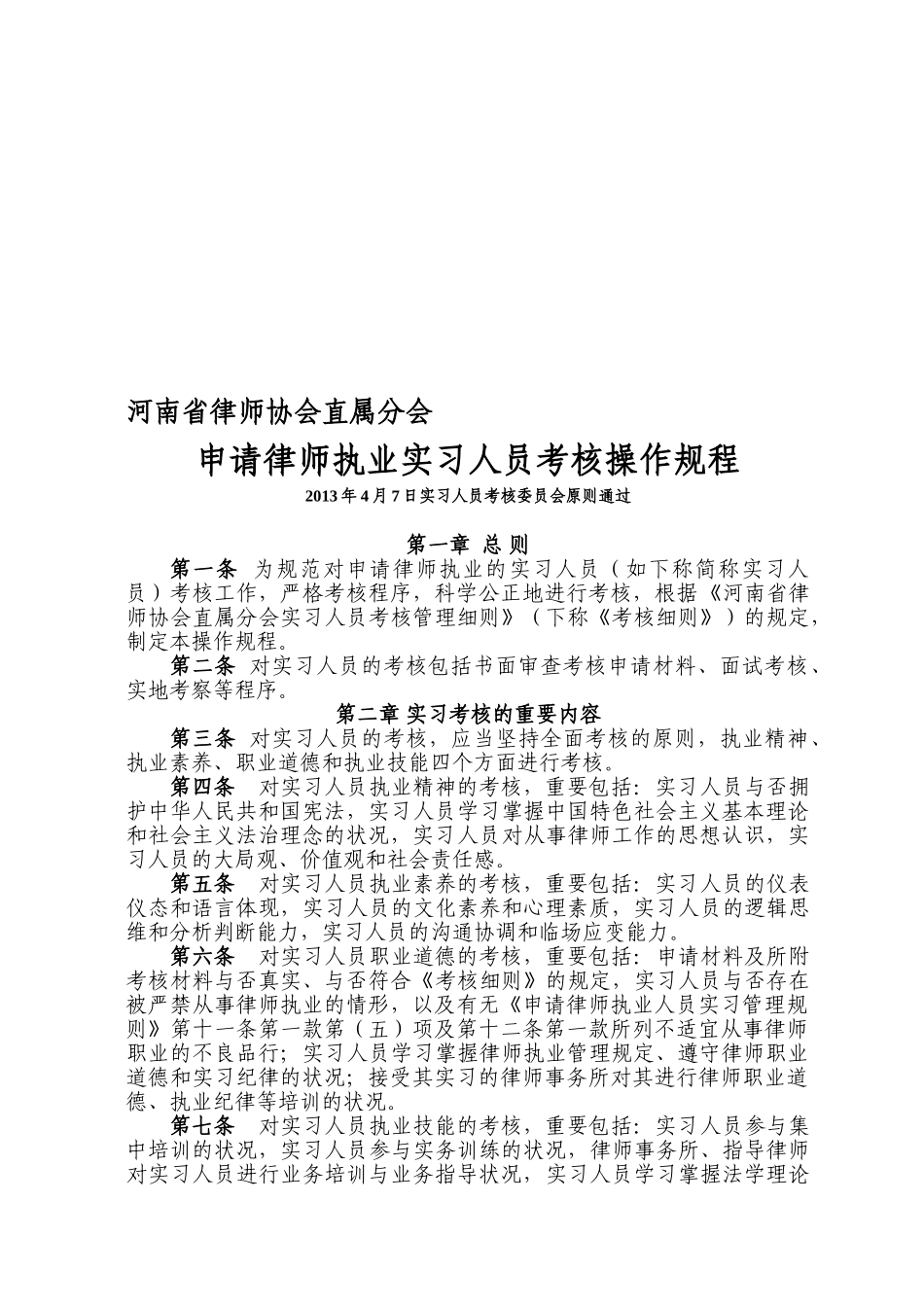 河南省律师协会直属分会

申请律师执业实习人员考核操作规程

2013 年 4 月 7 日实习人员考核委员会原则通过

第一章 总 则

第一条 为规范对申请律师执业的实习人员（如下称简称实习人员）考核工作，严格考核程序，科学公正地进行考核，根据《河南省律师协会直属分会实习人员考核管理细则》（下称《考核细则》）的规定，制定本操作规程。

第二条 对实习人员的考核包括书面审查考核申请材料、面试考核、实地考察等程序。

第二章 实习考核的重要内容

第三条 对实习人员的考核，应当坚持全面考核的原则，执业精神、执业素养、职业道德和执业技能四个方面进行考核。

第四条 对实习人员执业精神的考核，重要包括：实习人员与否拥护中华人民共和国宪法，实习人员学习掌握中国特色社会主义基本理论和社会主义法治理念的状况，实习人员对从事律师工作的思想认识，实习人员的大局观、价值观和社会责任感。

第五条 对实习人员执业素养的考核，重要包括：实习人员的仪表仪态和语言体现，实习人员的文化素养和心理素质，实习人员的逻辑思维和分析判断能力，实习人员的沟通协调和临场应变能力。

第六条 对实习人员职业道德的考核，重要包括：申请材料及所附考核材料与否真实、与否符合《考核细则》的规定，实习人员与否存在被严禁从事律师执业的情形，以及有无《申请律师执业人员实习管理规则》第十一条第一款第（五）项及第十二条第一款所列不适宜从事律师职业的不良品行；实习人员学习掌握律师执业管理规定、遵守律师职业道德和实习纪律的状况；接受其实习的律师事务所对其进行律师职业道德、执业纪律等培训的状况。

第七条 对实习人员执业技能的考核，重要包括：实习人员参与集中培训的状况，实习人员参与实务训练的状况，律师事务所、指导律师对实习人员进行业务培训与业务指导状况，实习人员学习掌握法学理论